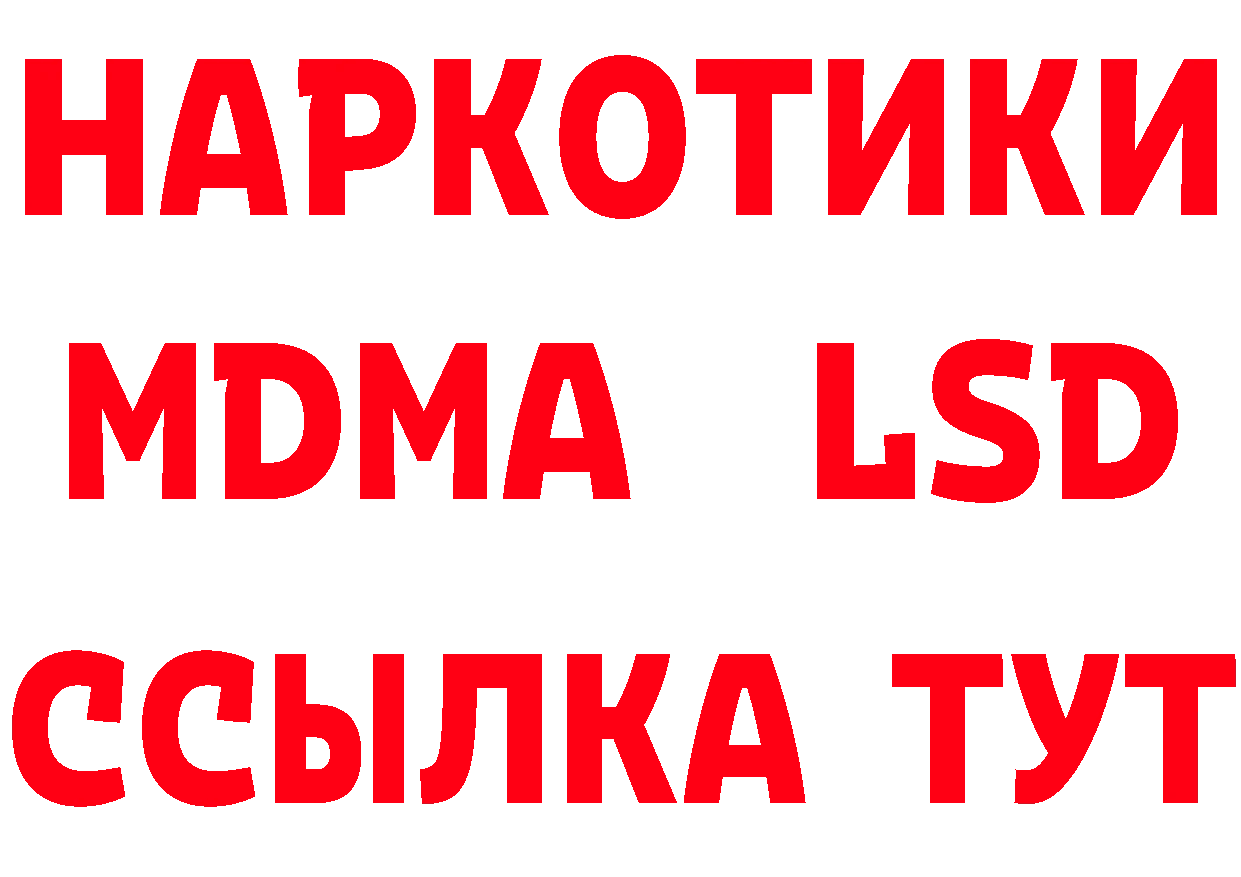 НАРКОТИКИ
MDMA LSD
ССЫЛКА ТУТ